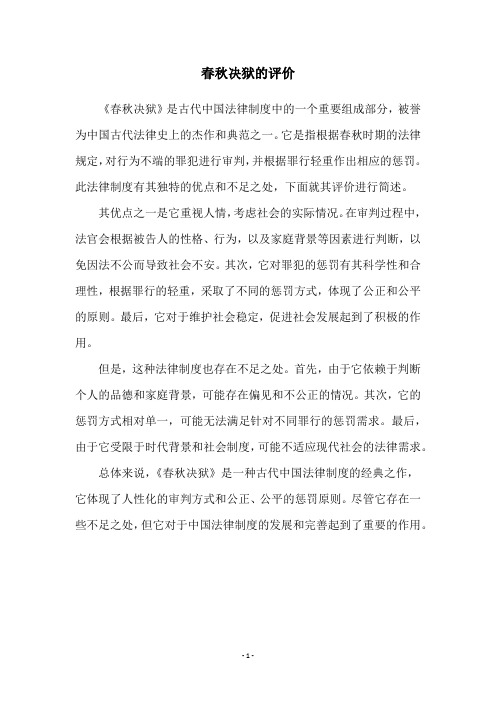 春秋决狱的评价

《春秋决狱》是古代中国法律制度中的一个重要组成部分，被誉为中国古代法律史上的杰作和典范之一。它是指根据春秋时期的法律规定，对行为不端的罪犯进行审判，并根据罪行轻重作出相应的惩罚。此法律制度有其独特的优点和不足之处，下面就其评价进行简述。

其优点之一是它重视人情，考虑社会的实际情况。在审判过程中，法官会根据被告人的性格、行为，以及家庭背景等因素进行判断，以免因法不公而导致社会不安。其次，它对罪犯的惩罚有其科学性和合理性，根据罪行的轻重，采取了不同的惩罚方式，体现了公正和公平的原则。最后，它对于维护社会稳定，促进社会发展起到了积极的作用。

但是，这种法律制度也存在不足之处。首先，由于它依赖于判断个人的品德和家庭背景，可能存在偏见和不公正的情况。其次，它的惩罚方式相对单一，可能无法满足针对不同罪行的惩罚需求。最后，由于它受限于时代背景和社会制度，可能不适应现代社会的法律需求。

总体来说，《春秋决狱》是一种古代中国法律制度的经典之作，它体现了人性化的审判方式和公正、公平的惩罚原则。尽管它存在一些不足之处，但它对于中国法律制度的发展和完善起到了重要的作用。

- 1 -